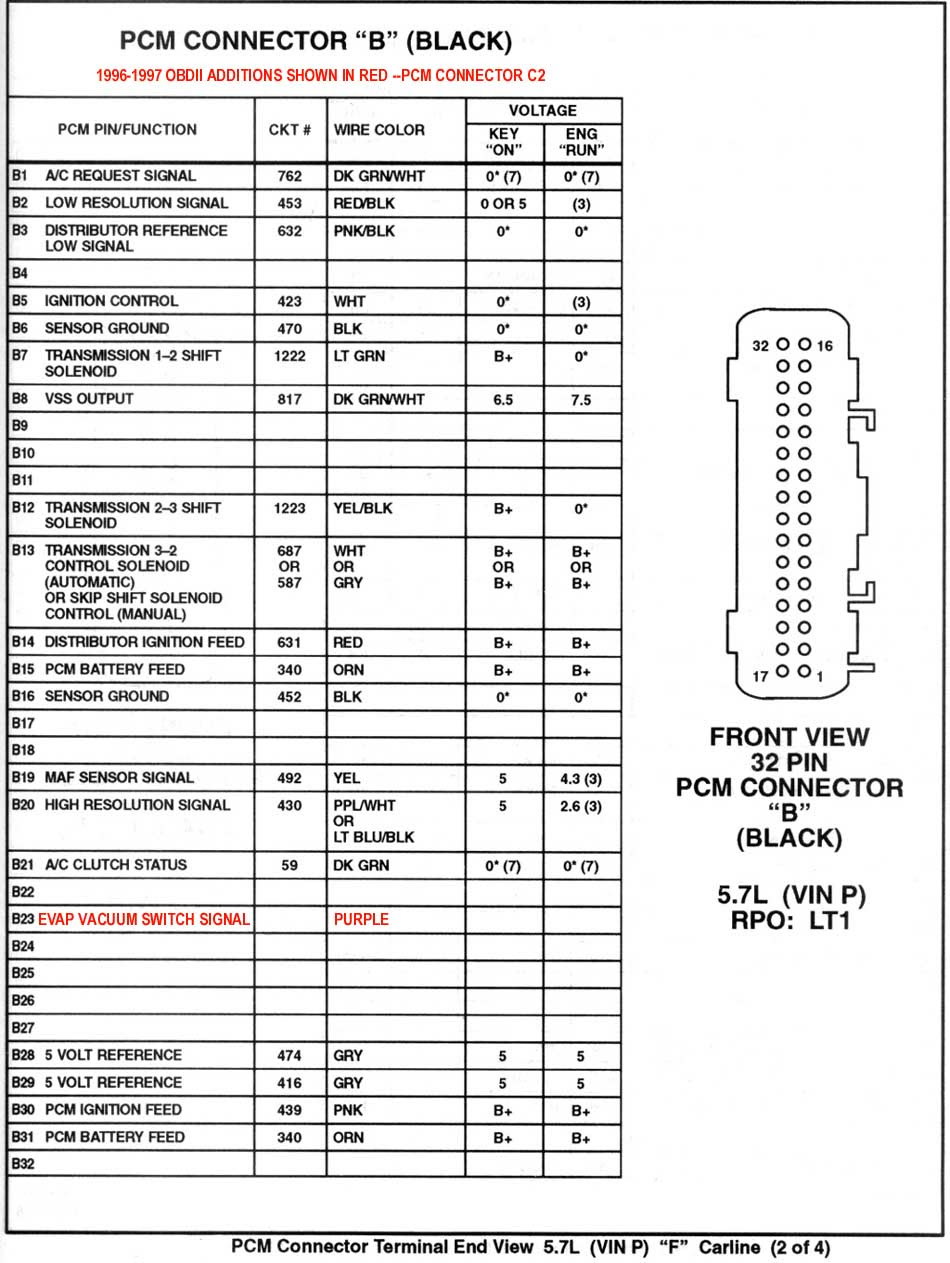 PCM CONNECTOR "B" (BLACK)

1996-1997 OBDII ADDITIONS SHOWN IN RED --PCM CONNECTOR C2

| PCM PIN/FUNCTION | CKT # | WIRE COLOR | VOLTAGE KEY "ON" | VOLTAGE ENG "RUN" |
|---|---|---|---|---|
| B1 A/C REQUEST SIGNAL | 762 | DK GRN/WHT | 0* (7) | 0* (7) |
| B2 LOW RESOLUTION SIGNAL | 453 | RED/BLK | 0 OR 5 | (3) |
| B3 DISTRIBUTOR REFERENCE LOW SIGNAL | 632 | PNK/BLK | 0* | 0* |
| B4 | | | | |
| B5 IGNITION CONTROL | 423 | WHT | 0* | (3) |
| B6 SENSOR GROUND | 470 | BLK | 0* | 0* |
| B7 TRANSMISSION 1–2 SHIFT SOLENOID | 1222 | LT GRN | B+ | 0* |
| B8 VSS OUTPUT | 817 | DK GRN/WHT | 6.5 | 7.5 |
| B9 | | | | |
| B10 | | | | |
| B11 | | | | |
| B12 TRANSMISSION 2–3 SHIFT SOLENOID | 1223 | YEL/BLK | B+ | 0* |
| B13 TRANSMISSION 3–2 CONTROL SOLENOID (AUTOMATIC) OR SKIP SHIFT SOLENOID CONTROL (MANUAL) | 687 OR 587 | WHT OR GRY | B+ OR B+ | B+ OR B+ |
| B14 DISTRIBUTOR IGNITION FEED | 631 | RED | B+ | B+ |
| B15 PCM BATTERY FEED | 340 | ORN | B+ | B+ |
| B16 SENSOR GROUND | 452 | BLK | 0* | 0* |
| B17 | | | | |
| B18 | | | | |
| B19 MAF SENSOR SIGNAL | 492 | YEL | 5 | 4.3 (3) |
| B20 HIGH RESOLUTION SIGNAL | 430 | PPL/WHT OR LT BLU/BLK | 5 | 2.6 (3) |
| B21 A/C CLUTCH STATUS | 59 | DK GRN | 0* (7) | 0* (7) |
| B22 | | | | |
| B23 EVAP VACUUM SWITCH SIGNAL | | PURPLE | | |
| B24 | | | | |
| B25 | | | | |
| B26 | | | | |
| B27 | | | | |
| B28 5 VOLT REFERENCE | 474 | GRY | 5 | 5 |
| B29 5 VOLT REFERENCE | 416 | GRY | 5 | 5 |
| B30 PCM IGNITION FEED | 439 | PNK | B+ | B+ |
| B31 PCM BATTERY FEED | 340 | ORN | B+ | B+ |
| B32 | | | | |

32 16
17 1

FRONT VIEW
32 PIN
PCM CONNECTOR
"B"
(BLACK)

5.7L (VIN P)
RPO: LT1

PCM Connector Terminal End View 5.7L (VIN P) "F" Carline (2 of 4)